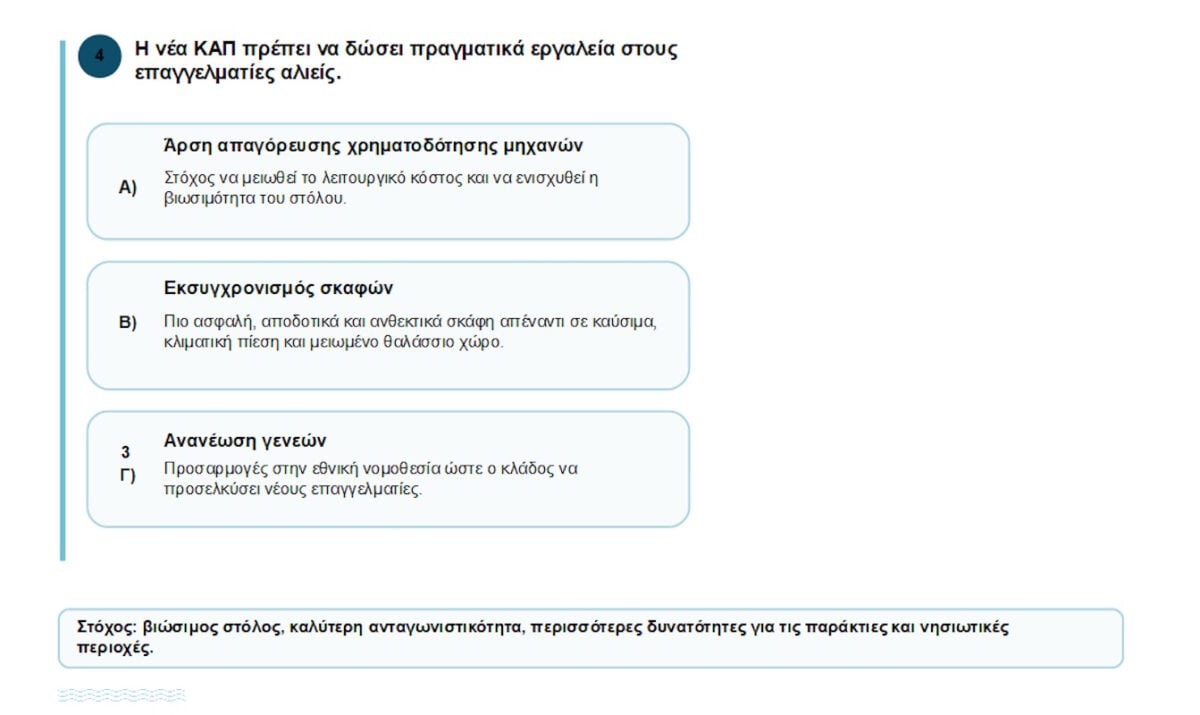 4

Η νέα ΚΑΠ πρέπει να δώσει πραγματικά εργαλεία στους επαγγελματίες αλιείς.

Α)

Άρση απαγόρευσης χρηματοδότησης μηχανών

Στόχος να μειωθεί το λειτουργικό κόστος και να ενισχυθεί η βιωσιμότητα του στόλου.

Β)

Εκσυγχρονισμός σκαφών

Πιο ασφαλή, αποδοτικά και ανθεκτικά σκάφη απέναντι σε καύσιμα, κλιματική πίεση και μειωμένο θαλάσσιο χώρο.

3
Γ)

Ανανέωση γενεών

Προσαρμογές στην εθνική νομοθεσία ώστε ο κλάδος να προσελκύσει νέους επαγγελματίες.

Στόχος: βιώσιμος στόλος, καλύτερη ανταγωνιστικότητα, περισσότερες δυνατότητες για τις παράκτιες και νησιωτικές περιοχές.